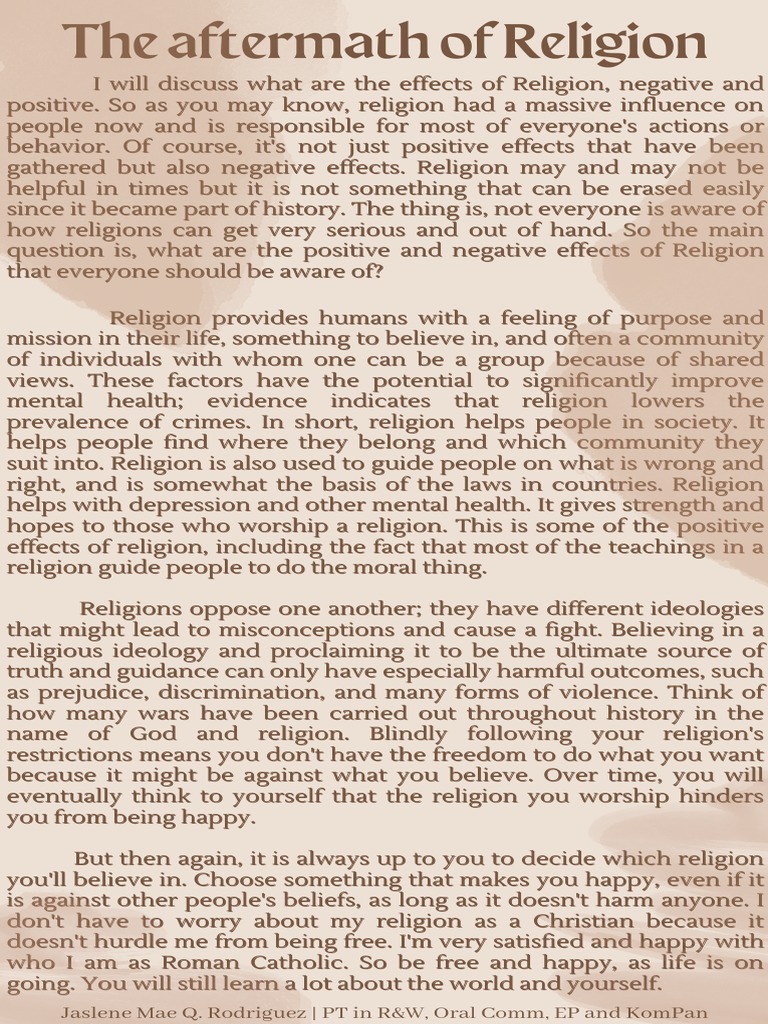 The aftermath of Religion

I will discuss what are the effects of Religion, negative and positive. So as you may know, religion had a massive influence on people now and is responsible for most of everyone's actions or behavior. Of course, it's not just positive effects that have been gathered but also negative effects. Religion may and may not be helpful in times but it is not something that can be erased easily since it became part of history. The thing is, not everyone is aware of how religions can get very serious and out of hand. So the main question is, what are the positive and negative effects of Religion that everyone should be aware of?

Religion provides humans with a feeling of purpose and mission in their life, something to believe in, and often a community of individuals with whom one can be a group because of shared views. These factors have the potential to significantly improve mental health; evidence indicates that religion lowers the prevalence of crimes. In short, religion helps people in society. It helps people find where they belong and which community they suit into. Religion is also used to guide people on what is wrong and right, and is somewhat the basis of the laws in countries. Religion helps with depression and other mental health. It gives strength and hopes to those who worship a religion. This is some of the positive effects of religion, including the fact that most of the teachings in a religion guide people to do the moral thing.

Religions oppose one another; they have different ideologies that might lead to misconceptions and cause a fight. Believing in a religious ideology and proclaiming it to be the ultimate source of truth and guidance can only have especially harmful outcomes, such as prejudice, discrimination, and many forms of violence. Think of how many wars have been carried out throughout history in the name of God and religion. Blindly following your religion's restrictions means you don't have the freedom to do what you want because it might be against what you believe. Over time, you will eventually think to yourself that the religion you worship hinders you from being happy.

But then again, it is always up to you to decide which religion you'll believe in. Choose something that makes you happy, even if it is against other people's beliefs, as long as it doesn't harm anyone. I don't have to worry about my religion as a Christian because it doesn't hurdle me from being free. I'm very satisfied and happy with who I am as Roman Catholic. So be free and happy, as life is on going. You will still learn a lot about the world and yourself.

Jaslene Mae Q. Rodriguez | PT in R&W, Oral Comm, EP and KomPan